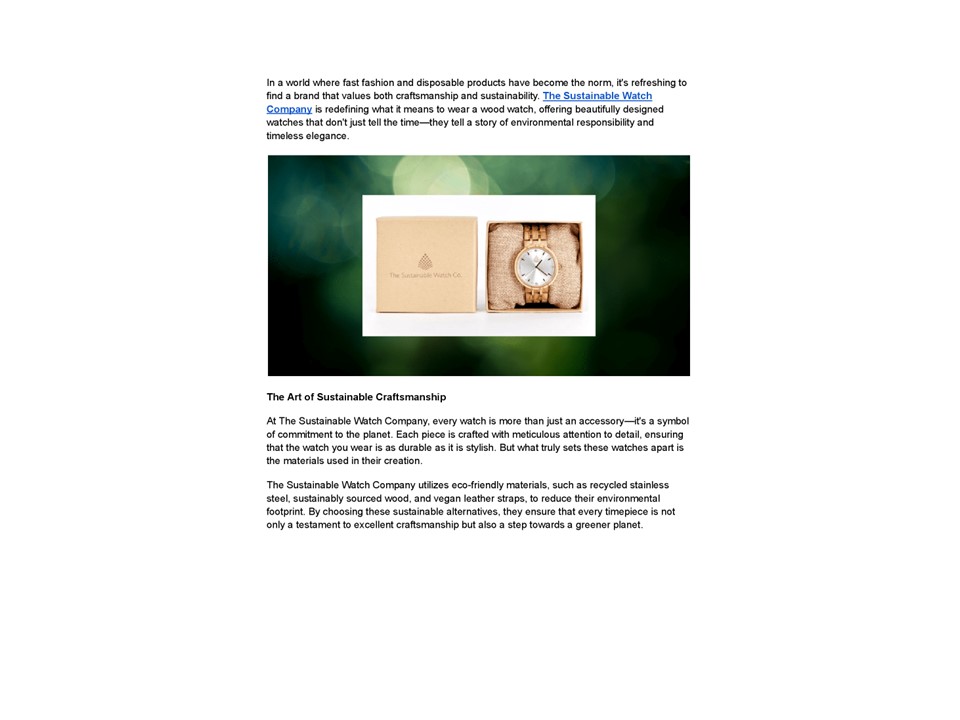 In a world where fast fashion and disposable products have become the norm, it's refreshing to find a brand that values both craftsmanship and sustainability. The Sustainable Watch Company is redefining what it means to wear a wood watch, offering beautifully designed watches that don't just tell the time—they tell a story of environmental responsibility and timeless elegance.

The Sustainable Watch Co.

The Art of Sustainable Craftsmanship

At The Sustainable Watch Company, every watch is more than just an accessory—it's a symbol of commitment to the planet. Each piece is crafted with meticulous attention to detail, ensuring that the watch you wear is as durable as it is stylish. But what truly sets these watches apart is the materials used in their creation.

The Sustainable Watch Company utilizes eco-friendly materials, such as recycled stainless steel, sustainably sourced wood, and vegan leather straps, to reduce their environmental footprint. By choosing these sustainable alternatives, they ensure that every timepiece is not only a testament to excellent craftsmanship but also a step towards a greener planet.